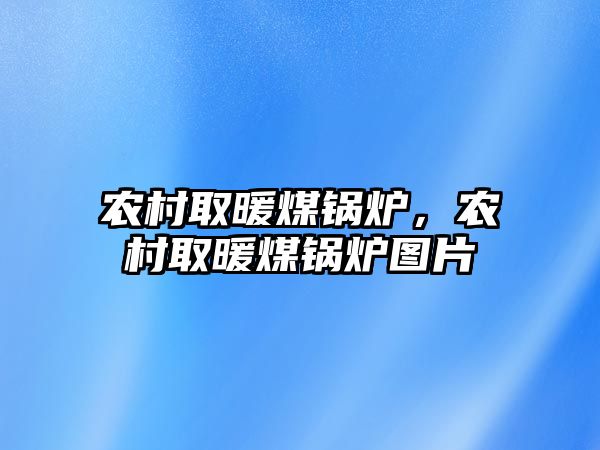 农村取暖煤锅炉，农村取暖煤锅炉图片